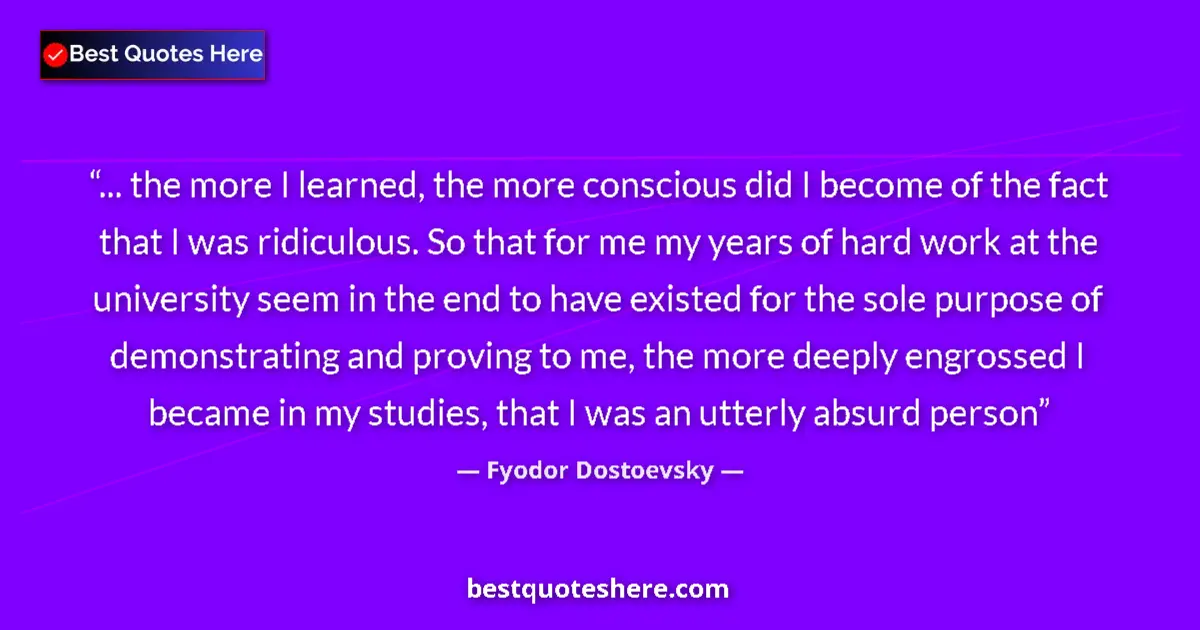 Best Quotes Here

“... the more I learned, the more conscious did I become of the fact that I was ridiculous. So that for me my years of hard work at the university seem in the end to have existed for the sole purpose of demonstrating and proving to me, the more deeply engrossed I became in my studies, that I was an utterly absurd person”

— Fyodor Dostoevsky —

bestquoteshere.com